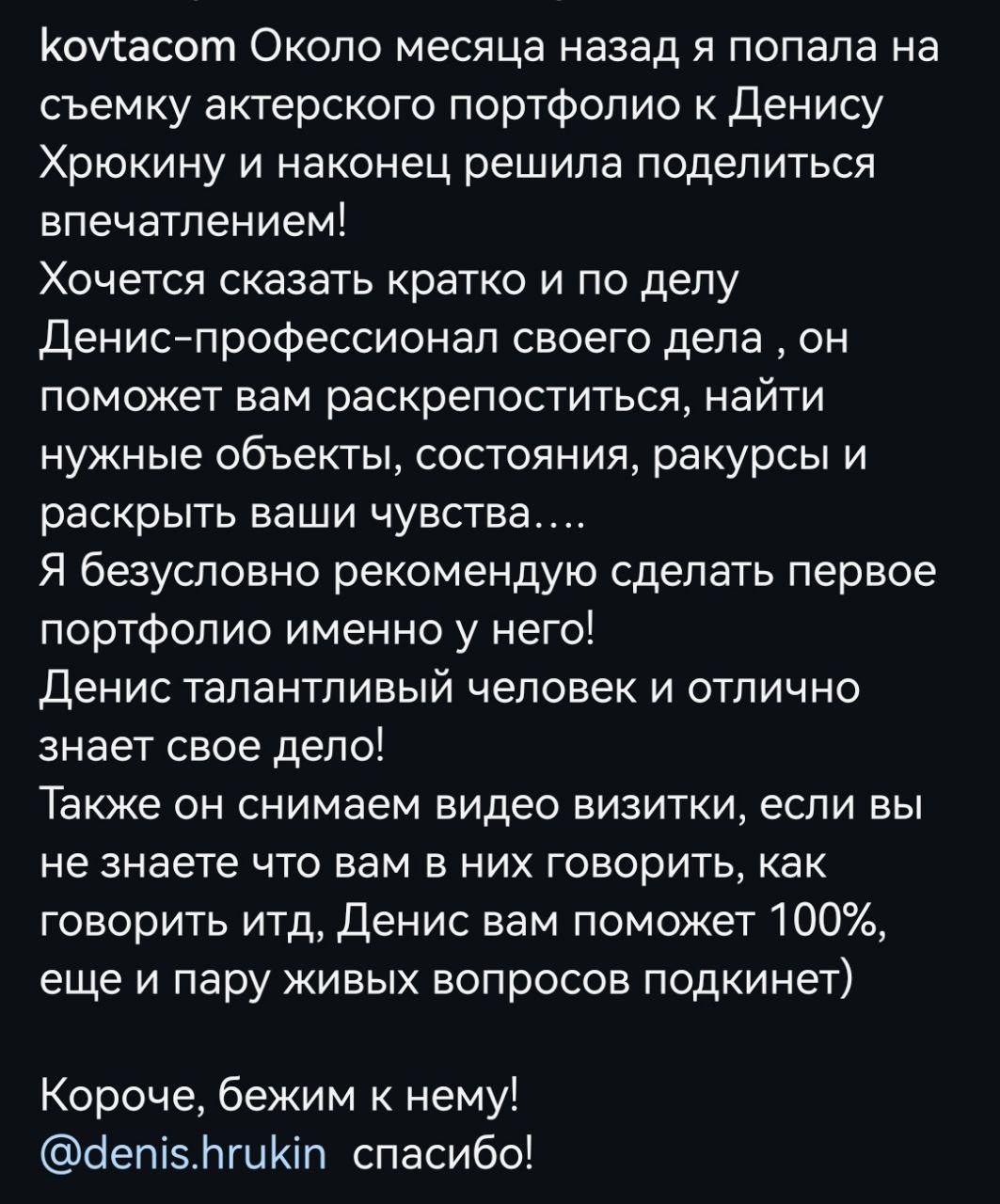 kovtacom Около месяца назад я попала на съемку актерского портфолио к Денису Хрюкину и наконец решила поделиться впечатлением!
Хочется сказать кратко и по делу Денис-профессионал своего дела , он поможет вам раскрепоститься, найти нужные объекты, состояния, ракурсы и раскрыть ваши чувства....
Я безусловно рекомендую сделать первое портфолио именно у него!
Денис талантливый человек и отлично знает свое дело!
Также он снимаем видео визитки, если вы не знаете что вам в них говорить, как говорить итд, Денис вам поможет 100%, еще и пару живых вопросов подкинет)

Короче, бежим к нему!
@denis.hrukin спасибо!